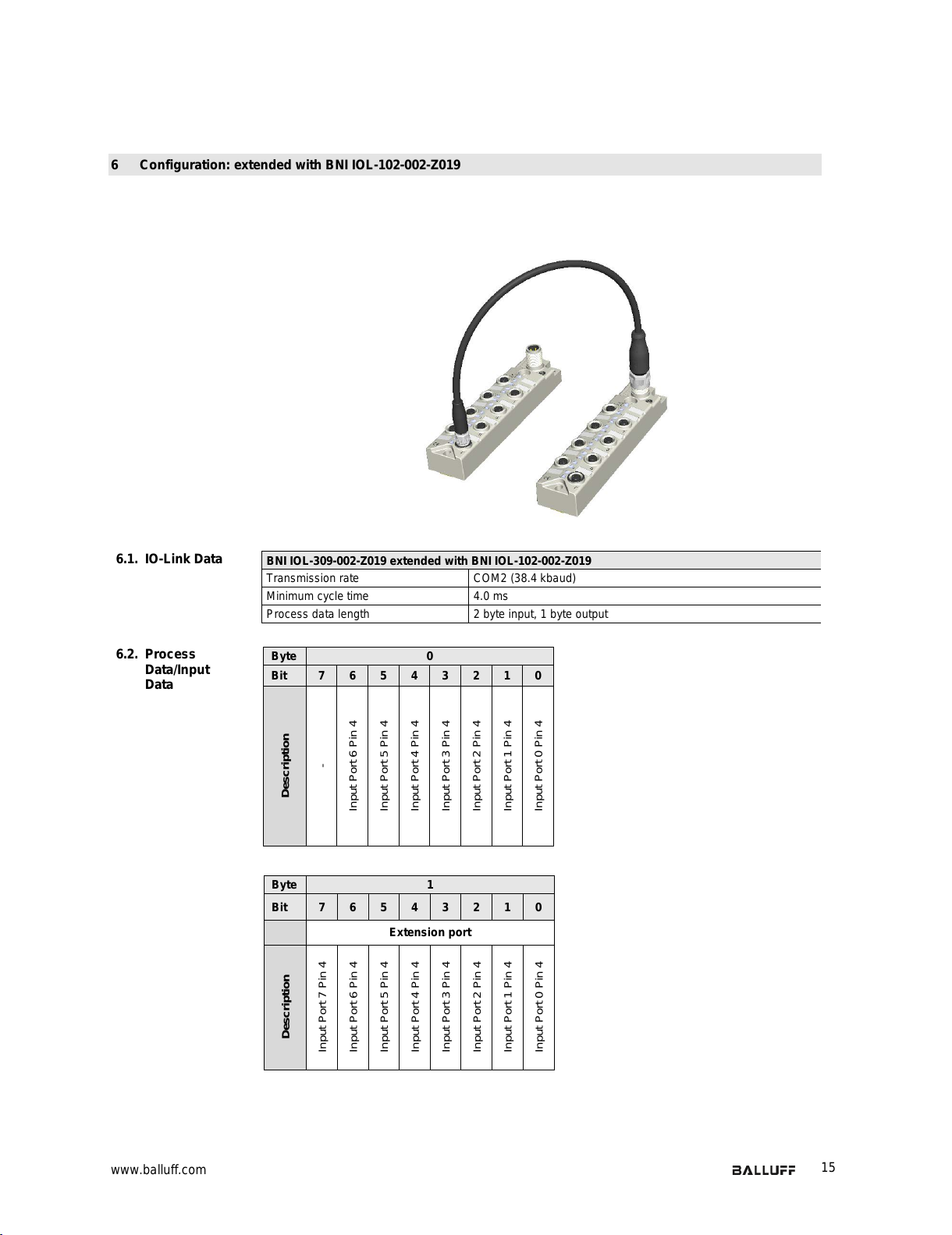 6 Configuration: extended with BNI IOL-102-002-Z019

6.1. IO-Link Data

| BNI IOL-309-002-Z019 extended with BNI IOL-102-002-Z019 | |
|---|---|
| Transmission rate | COM2 (38.4 kbaud) |
| Minimum cycle time | 4.0 ms |
| Process data length | 2 byte input, 1 byte output |

6.2. Process Data/Input Data

| Byte | 0 | | | | | | | |
|---|---|---|---|---|---|---|---|---|
| Bit | 7 | 6 | 5 | 4 | 3 | 2 | 1 | 0 |
| Description | - | Input Port 6 Pin 4 | Input Port 5 Pin 4 | Input Port 4 Pin 4 | Input Port 3 Pin 4 | Input Port 2 Pin 4 | Input Port 1 Pin 4 | Input Port 0 Pin 4 |

| Byte | 1 | | | | | | | |
|---|---|---|---|---|---|---|---|---|
| Bit | 7 | 6 | 5 | 4 | 3 | 2 | 1 | 0 |
| | Extension port | | | | | | | |
| Description | Input Port 7 Pin 4 | Input Port 6 Pin 4 | Input Port 5 Pin 4 | Input Port 4 Pin 4 | Input Port 3 Pin 4 | Input Port 2 Pin 4 | Input Port 1 Pin 4 | Input Port 0 Pin 4 |

www.balluff.com

BALLUFF 15